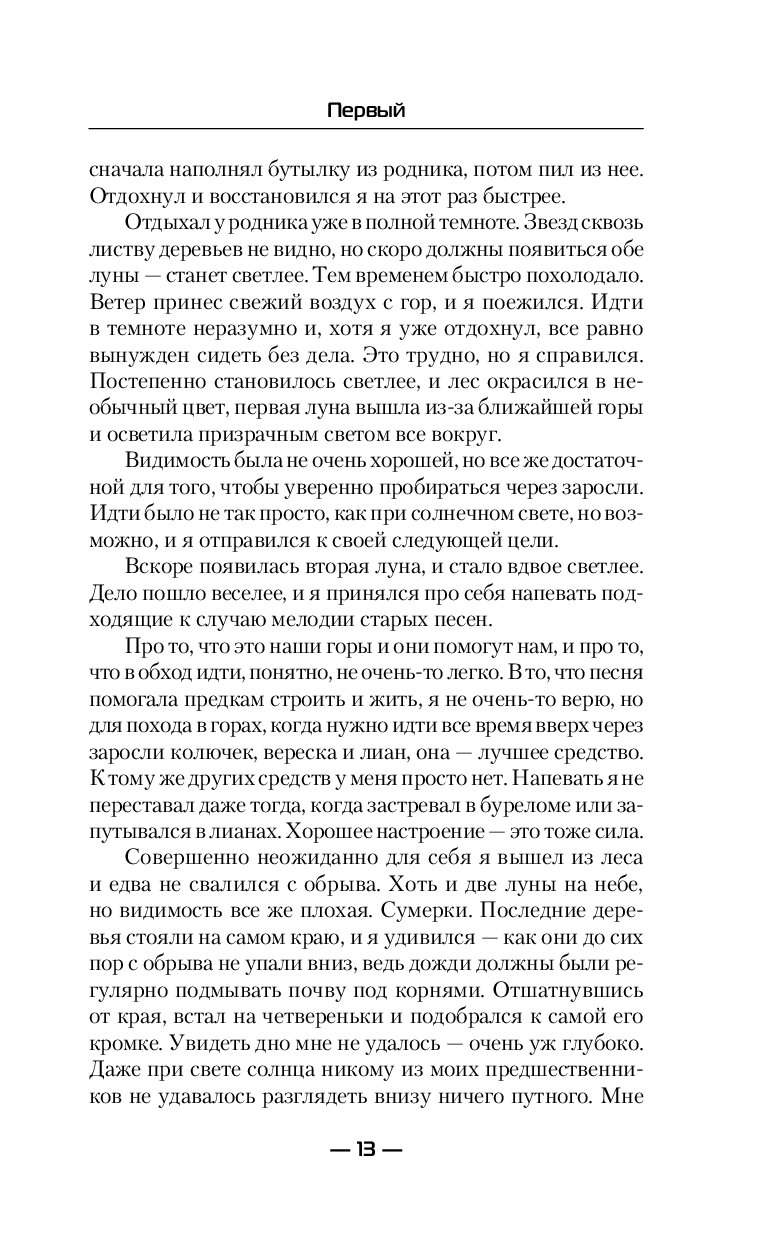 Первый

сначала наполнял бутылку из родника, потом пил из нее. Отдохнул и восстановился я на этот раз быстрее.

Отдыхал у родника уже в полной темноте. Звезд сквозь листву деревьев не видно, но скоро должны появиться обе луны — станет светлее. Тем временем быстро похолодало. Ветер принес свежий воздух с гор, и я поежился. Идти в темноте неразумно и, хотя я уже отдохнул, все равно вынужден сидеть без дела. Это трудно, но я справился. Постепенно становилось светлее, и лес окрасился в необычный цвет, первая луна вышла из-за ближайшей горы и осветила призрачным светом все вокруг.

Видимость была не очень хорошей, но все же достаточной для того, чтобы уверенно пробираться через заросли. Идти было не так просто, как при солнечном свете, но возможно, и я отправился к своей следующей цели.

Вскоре появилась вторая луна, и стало вдвое светлее. Дело пошло веселее, и я принялся про себя напевать подходящие к случаю мелодии старых песен.

Про то, что это наши горы и они помогут нам, и про то, что в обход идти, понятно, не очень-то легко. В то, что песня помогала предкам строить и жить, я не очень-то верю, но для похода в горах, когда нужно идти все время вверх через заросли колючек, вереска и лиан, она — лучшее средство. К тому же других средств у меня просто нет. Напевать я не переставал даже тогда, когда застревал в буреломе или запутывался в лианах. Хорошее настроение — это тоже сила.

Совершенно неожиданно для себя я вышел из леса и едва не свалился с обрыва. Хоть и две луны на небе, но видимость все же плохая. Сумерки. Последние деревья стояли на самом краю, и я удивился — как они до сих пор с обрыва не упали вниз, ведь дожди должны были регулярно подмывать почву под корнями. Отшатнувшись от края, встал на четвереньки и подобрался к самой его кромке. Увидеть дно мне не удалось — очень уж глубоко. Даже при свете солнца никому из моих предшественников не удавалось разглядеть внизу ничего путного. Мне

— 13 —